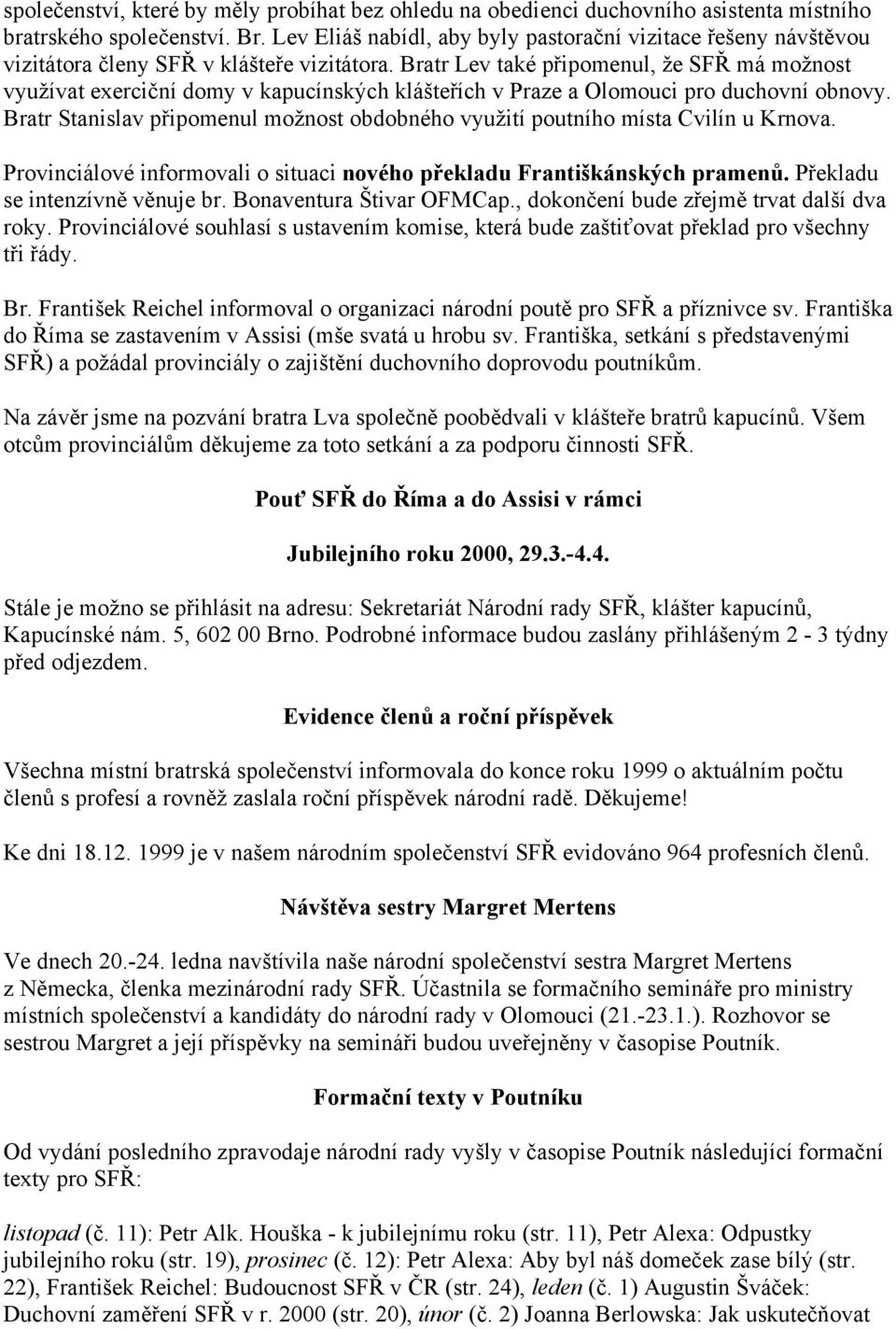 společenství, které by měly probíhat bez ohledu na obedienci duchovního asistenta místního bratrského společenství. Br. Lev Eliáš nabídl, aby byly pastorační vizitace řešeny návštěvou vizitátora členy SFŘ v klášteře vizitátora. Bratr Lev také připomenul, že SFŘ má možnost využívat exerciční domy v kapucínských klášteřích v Praze a Olomouci pro duchovní obnovy. Bratr Stanislav připomenul možnost obdobného využití poutního místa Cvilín u Krnova.

Provinciálové informovali o situaci nového překladu Františkánských pramenů. Překladu se intenzívně věnuje br. Bonaventura Štivar OFMCap., dokončení bude zřejmě trvat další dva roky. Provinciálové souhlasí s ustavením komise, která bude zaštiťovat překlad pro všechny tři řády.

Br. František Reichel informoval o organizaci národní poutě pro SFŘ a příznivce sv. Františka do Říma se zastavením v Assisi (mše svatá u hrobu sv. Františka, setkání s představenými SFŘ) a požádal provinciály o zajištění duchovního doprovodu poutníkům.

Na závěr jsme na pozvání bratra Lva společně poobědvali v klášteře bratrů kapucínů. Všem otcům provinciálům děkujeme za toto setkání a za podporu činnosti SFŘ.

Pouť SFŘ do Říma a do Assisi v rámci

Jubilejního roku 2000, 29.3.-4.4.

Stále je možno se přihlásit na adresu: Sekretariát Národní rady SFŘ, klášter kapucínů, Kapucínské nám. 5, 602 00 Brno. Podrobné informace budou zaslány přihlášeným 2 - 3 týdny před odjezdem.

Evidence členů a roční příspěvek

Všechna místní bratrská společenství informovala do konce roku 1999 o aktuálním počtu členů s profesí a rovněž zaslala roční příspěvek národní radě. Děkujeme!

Ke dni 18.12. 1999 je v našem národním společenství SFŘ evidováno 964 profesních členů.

Návštěva sestry Margret Mertens

Ve dnech 20.-24. ledna navštívila naše národní společenství sestra Margret Mertens z Německa, členka mezinárodní rady SFŘ. Účastnila se formačního semináře pro ministry místních společenství a kandidáty do národní rady v Olomouci (21.-23.1.). Rozhovor se sestrou Margret a její příspěvky na semináři budou uveřejněny v časopise Poutník.

Formační texty v Poutníku

Od vydání posledního zpravodaje národní rady vyšly v časopise Poutník následující formační texty pro SFŘ:

listopad (č. 11): Petr Alk. Houška - k jubilejnímu roku (str. 11), Petr Alexa: Odpustky jubilejního roku (str. 19), prosinec (č. 12): Petr Alexa: Aby byl náš domeček zase bílý (str. 22), František Reichel: Budoucnost SFŘ v ČR (str. 24), leden (č. 1) Augustin Šváček: Duchovní zaměření SFŘ v r. 2000 (str. 20), únor (č. 2) Joanna Berlowska: Jak uskutečňovat